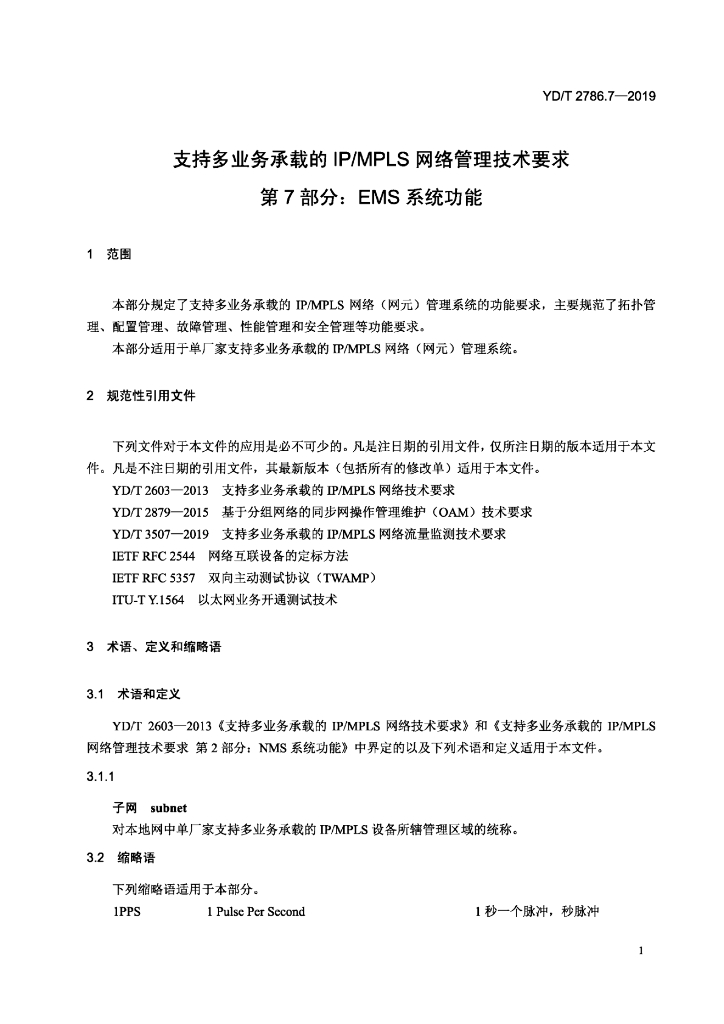 YD/T 2786.7—2019

支持多业务承载的IP/MPLS网络管理技术要求

第7部分：EMS系统功能

1 范围

本部分规定了支持多业务承载的IP/MPLS网络（网元）管理系统的功能要求，主要规范了拓扑管理、配置管理、故障管理、性能管理和安全管理等功能要求。

本部分适用于单厂家支持多业务承载的IP/MPLS网络（网元）管理系统。

2 规范性引用文件

下列文件对于本文件的应用是必不可少的。凡是注日期的引用文件，仅所注日期的版本适用于本文件。凡是不注日期的引用文件，其最新版本（包括所有的修改单）适用于本文件。

YD/T 2603—2013 支持多业务承载的IP/MPLS网络技术要求

YD/T 2879—2015 基于分组网络的同步网操作管理维护（OAM）技术要求

YD/T 3507—2019 支持多业务承载的IP/MPLS网络流量监测技术要求

IETF RFC 2544 网络互联设备的定标方法

IETF RFC 5357 双向主动测试协议（TWAMP）

ITU-T Y.1564 以太网业务开通测试技术

3 术语、定义和缩略语

3.1 术语和定义

YD/T 2603—2013《支持多业务承载的IP/MPLS网络技术要求》和《支持多业务承载的IP/MPLS网络管理技术要求 第2部分：NMS系统功能》中界定的以及下列术语和定义适用于本文件。

3.1.1

子网 subnet

对本地网中单厂家支持多业务承载的IP/MPLS设备所辖管理区域的统称。

3.2 缩略语

下列缩略语适用于本部分。

1PPS 1 Pulse Per Second 1秒一个脉冲，秒脉冲

1